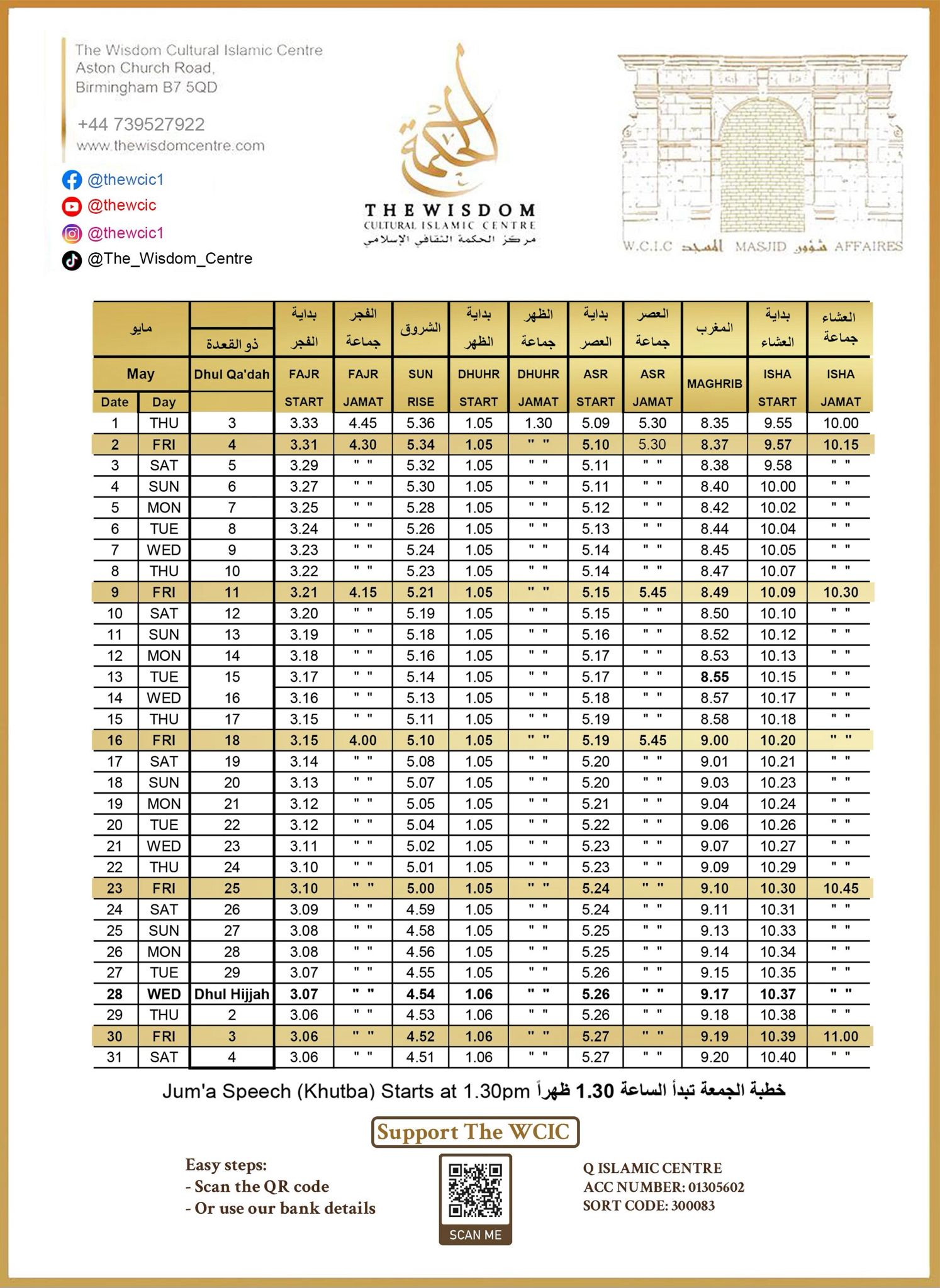 The Wisdom Cultural Islamic Centre
Aston Church Road,
Birmingham B7 5QD

+44 739527922
www.thewisdomcentre.com

@thewcic1
@thewcic
@thewcic1
@The_Wisdom_Centre

الحكمة
THE WISDOM
CULTURAL ISLAMIC CENTRE
مركز الحكمة الثقافي الإسلامي

W.C.I.C المسجد MASJID شؤون AFFAIRES

| مايو | | ذو القعدة | بداية الفجر | الفجر جماعة | الشروق | بداية الظهر | الظهر جماعة | بداية العصر | العصر جماعة | المغرب | بداية العشاء | العشاء جماعة |
|---|---|---|---|---|---|---|---|---|---|---|---|---|
| May | | Dhul Qa'dah | FAJR START | FAJR JAMAT | SUN RISE | DHUHR START | DHUHR JAMAT | ASR START | ASR JAMAT | MAGHRIB | ISHA START | ISHA JAMAT |
| Date | Day | | | | | | | | | | | |
| 1 | THU | 3 | 3.33 | 4.45 | 5.36 | 1.05 | 1.30 | 5.09 | 5.30 | 8.35 | 9.55 | 10.00 |
| 2 | FRI | 4 | 3.31 | 4.30 | 5.34 | 1.05 | " " | 5.10 | 5.30 | 8.37 | 9.57 | 10.15 |
| 3 | SAT | 5 | 3.29 | " " | 5.32 | 1.05 | " " | 5.11 | " " | 8.38 | 9.58 | " " |
| 4 | SUN | 6 | 3.27 | " " | 5.30 | 1.05 | " " | 5.11 | " " | 8.40 | 10.00 | " " |
| 5 | MON | 7 | 3.25 | " " | 5.28 | 1.05 | " " | 5.12 | " " | 8.42 | 10.02 | " " |
| 6 | TUE | 8 | 3.24 | " " | 5.26 | 1.05 | " " | 5.13 | " " | 8.44 | 10.04 | " " |
| 7 | WED | 9 | 3.23 | " " | 5.24 | 1.05 | " " | 5.14 | " " | 8.45 | 10.05 | " " |
| 8 | THU | 10 | 3.22 | " " | 5.23 | 1.05 | " " | 5.14 | " " | 8.47 | 10.07 | " " |
| 9 | FRI | 11 | 3.21 | 4.15 | 5.21 | 1.05 | " " | 5.15 | 5.45 | 8.49 | 10.09 | 10.30 |
| 10 | SAT | 12 | 3.20 | " " | 5.19 | 1.05 | " " | 5.15 | " " | 8.50 | 10.10 | " " |
| 11 | SUN | 13 | 3.19 | " " | 5.18 | 1.05 | " " | 5.16 | " " | 8.52 | 10.12 | " " |
| 12 | MON | 14 | 3.18 | " " | 5.16 | 1.05 | " " | 5.17 | " " | 8.53 | 10.13 | " " |
| 13 | TUE | 15 | 3.17 | " " | 5.14 | 1.05 | " " | 5.17 | " " | 8.55 | 10.15 | " " |
| 14 | WED | 16 | 3.16 | " " | 5.13 | 1.05 | " " | 5.18 | " " | 8.57 | 10.17 | " " |
| 15 | THU | 17 | 3.15 | " " | 5.11 | 1.05 | " " | 5.19 | " " | 8.58 | 10.18 | " " |
| 16 | FRI | 18 | 3.15 | 4.00 | 5.10 | 1.05 | " " | 5.19 | 5.45 | 9.00 | 10.20 | " " |
| 17 | SAT | 19 | 3.14 | " " | 5.08 | 1.05 | " " | 5.20 | " " | 9.01 | 10.21 | " " |
| 18 | SUN | 20 | 3.13 | " " | 5.07 | 1.05 | " " | 5.20 | " " | 9.03 | 10.23 | " " |
| 19 | MON | 21 | 3.12 | " " | 5.05 | 1.05 | " " | 5.21 | " " | 9.04 | 10.24 | " " |
| 20 | TUE | 22 | 3.12 | " " | 5.04 | 1.05 | " " | 5.22 | " " | 9.06 | 10.26 | " " |
| 21 | WED | 23 | 3.11 | " " | 5.02 | 1.05 | " " | 5.23 | " " | 9.07 | 10.27 | " " |
| 22 | THU | 24 | 3.10 | " " | 5.01 | 1.05 | " " | 5.23 | " " | 9.09 | 10.29 | " " |
| 23 | FRI | 25 | 3.10 | " " | 5.00 | 1.05 | " " | 5.24 | " " | 9.10 | 10.30 | 10.45 |
| 24 | SAT | 26 | 3.09 | " " | 4.59 | 1.05 | " " | 5.24 | " " | 9.11 | 10.31 | " " |
| 25 | SUN | 27 | 3.08 | " " | 4.58 | 1.05 | " " | 5.25 | " " | 9.13 | 10.33 | " " |
| 26 | MON | 28 | 3.08 | " " | 4.56 | 1.05 | " " | 5.25 | " " | 9.14 | 10.34 | " " |
| 27 | TUE | 29 | 3.07 | " " | 4.55 | 1.05 | " " | 5.26 | " " | 9.15 | 10.35 | " " |
| 28 | WED | Dhul Hijjah | 3.07 | " " | 4.54 | 1.06 | " " | 5.26 | " " | 9.17 | 10.37 | " " |
| 29 | THU | 2 | 3.06 | " " | 4.53 | 1.06 | " " | 5.26 | " " | 9.18 | 10.38 | " " |
| 30 | FRI | 3 | 3.06 | " " | 4.52 | 1.06 | " " | 5.27 | " " | 9.19 | 10.39 | 11.00 |
| 31 | SAT | 4 | 3.06 | " " | 4.51 | 1.06 | " " | 5.27 | " " | 9.20 | 10.40 | " " |

Jum'a Speech (Khutba) Starts at 1.30pm خطبة الجمعة تبدأ الساعة 1.30 ظهراً

Support The WCIC

Easy steps:
- Scan the QR code
- Or use our bank details

SCAN ME

Q ISLAMIC CENTRE
ACC NUMBER: 01305602
SORT CODE: 300083